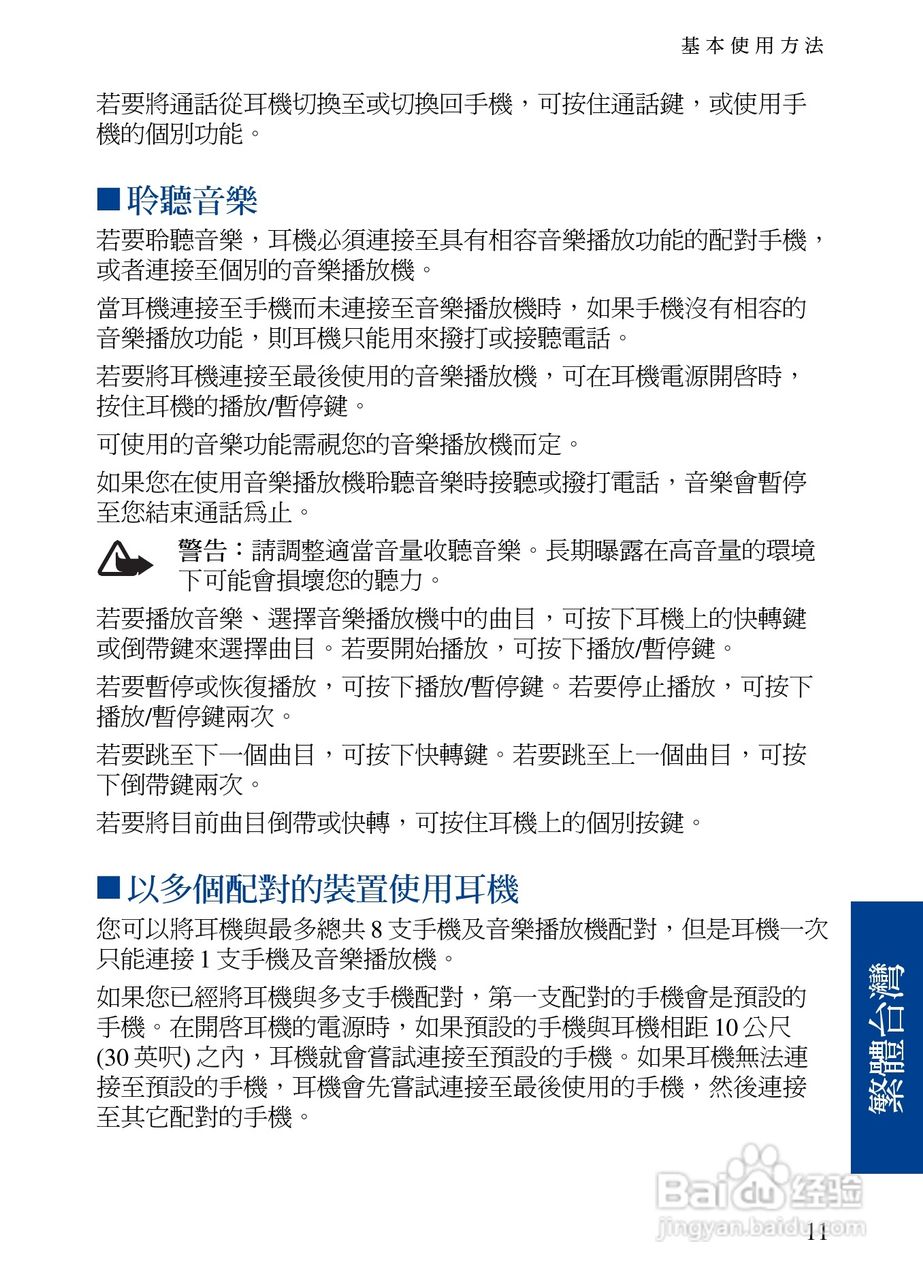 基本使用方法

若要將通話從耳機切換至或切換回手機，可按住通話鍵，或使用手機的個別功能。

■ 聆聽音樂

若要聆聽音樂，耳機必須連接至具有相容音樂播放功能的配對手機，或者連接至個別的音樂播放機。

當耳機連接至手機而未連接至音樂播放機時，如果手機沒有相容的音樂播放功能，則耳機只能用來撥打或接聽電話。

若要將耳機連接至最後使用的音樂播放機，可在耳機電源開啓時，按住耳機的播放/暫停鍵。

可使用的音樂功能需視您的音樂播放機而定。

如果您在使用音樂播放機聆聽音樂時接聽或撥打電話，音樂會暫停至您結束通話爲止。

警告：請調整適當音量收聽音樂。長期曝露在高音量的環境下可能會損壞您的聽力。

若要播放音樂、選擇音樂播放機中的曲目，可按下耳機上的快轉鍵或倒帶鍵來選擇曲目。若要開始播放，可按下播放/暫停鍵。

若要暫停或恢復播放，可按下播放/暫停鍵。若要停止播放，可按下播放/暫停鍵兩次。

若要跳至下一個曲目，可按下快轉鍵。若要跳至上一個曲目，可按下倒帶鍵兩次。

若要將目前曲目倒帶或快轉，可按住耳機上的個別按鍵。

■ 以多個配對的裝置使用耳機

您可以將耳機與最多總共 8 支手機及音樂播放機配對，但是耳機一次只能連接 1 支手機及音樂播放機。

如果您已經將耳機與多支手機配對，第一支配對的手機會是預設的手機。在開啓耳機的電源時，如果預設的手機與耳機相距 10 公尺 (30 英呎) 之內，耳機就會嘗試連接至預設的手機。如果耳機無法連接至預設的手機，耳機會先嘗試連接至最後使用的手機，然後連接至其它配對的手機。

繁體台灣

Baidu 经验
jingyan.baidu.com

11